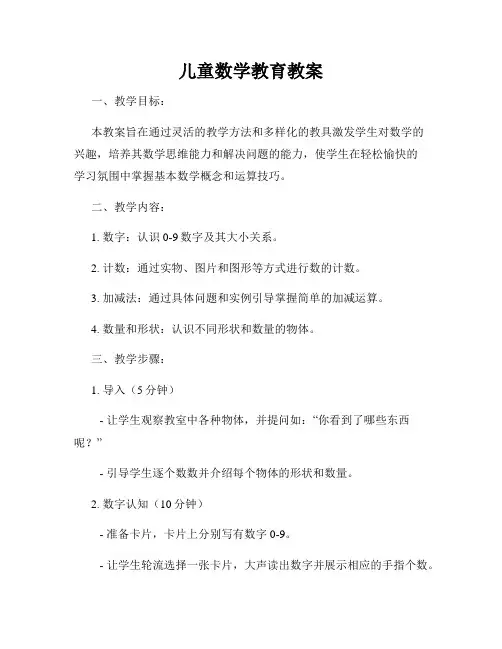 儿童数学教育教案

一、教学目标：

本教案旨在通过灵活的教学方法和多样化的教具激发学生对数学的兴趣，培养其数学思维能力和解决问题的能力，使学生在轻松愉快的学习氛围中掌握基本数学概念和运算技巧。

二、教学内容：

1. 数字：认识 0-9 数字及其大小关系。

2. 计数：通过实物、图片和图形等方式进行数的计数。

3. 加减法：通过具体问题和实例引导掌握简单的加减运算。

4. 数量和形状：认识不同形状和数量的物体。

三、教学步骤：

1. 导入（5 分钟）

- 让学生观察教室中各种物体，并提问如：“你看到了哪些东西呢？”

- 引导学生逐个数数并介绍每个物体的形状和数量。

2. 数字认知（10 分钟）

- 准备卡片，卡片上分别写有数字 0-9。

- 让学生轮流选择一张卡片，大声读出数字并展示相应的手指个数。